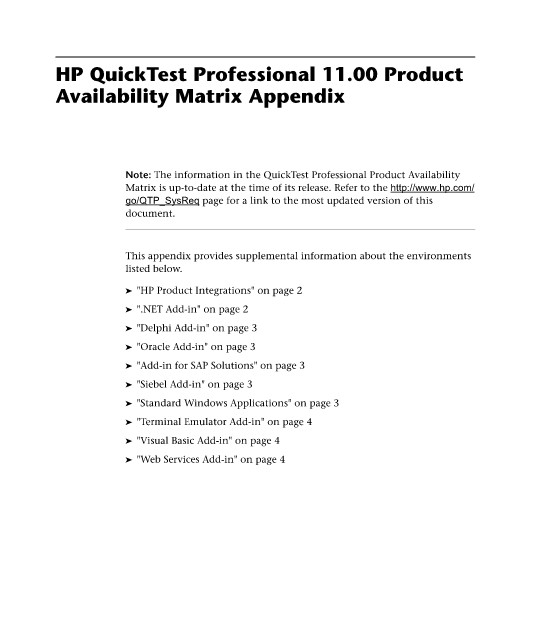 HP QuickTest Professional 11.00 Product Availability Matrix Appendix

Note: The information in the QuickTest Professional Product Availability Matrix is up-to-date at the time of its release. Refer to the http://www.hp.com/go/QTP_SysReq page for a link to the most updated version of this document.

This appendix provides supplemental information about the environments listed below.

➤ "HP Product Integrations" on page 2
➤ ".NET Add-in" on page 2
➤ "Delphi Add-in" on page 3
➤ "Oracle Add-in" on page 3
➤ "Add-in for SAP Solutions" on page 3
➤ "Siebel Add-in" on page 3
➤ "Standard Windows Applications" on page 3
➤ "Terminal Emulator Add-in" on page 4
➤ "Visual Basic Add-in" on page 4
➤ "Web Services Add-in" on page 4